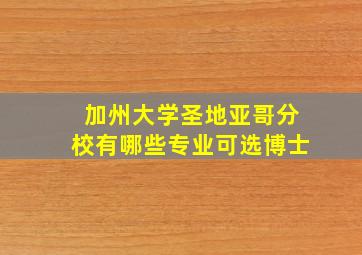 加州大学圣地亚哥分校有哪些专业可选博士